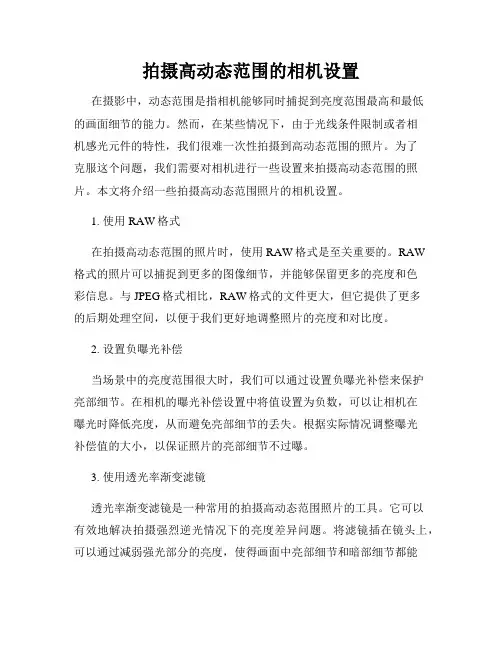 拍摄高动态范围的相机设置

在摄影中，动态范围是指相机能够同时捕捉到亮度范围最高和最低的画面细节的能力。然而，在某些情况下，由于光线条件限制或者相机感光元件的特性，我们很难一次性拍摄到高动态范围的照片。为了克服这个问题，我们需要对相机进行一些设置来拍摄高动态范围的照片。本文将介绍一些拍摄高动态范围照片的相机设置。

1. 使用 RAW 格式

在拍摄高动态范围的照片时，使用 RAW 格式是至关重要的。RAW 格式的照片可以捕捉到更多的图像细节，并能够保留更多的亮度和色彩信息。与 JPEG 格式相比，RAW 格式的文件更大，但它提供了更多的后期处理空间，以便于我们更好地调整照片的亮度和对比度。

2. 设置负曝光补偿

当场景中的亮度范围很大时，我们可以通过设置负曝光补偿来保护亮部细节。在相机的曝光补偿设置中将值设置为负数，可以让相机在曝光时降低亮度，从而避免亮部细节的丢失。根据实际情况调整曝光补偿值的大小，以保证照片的亮部细节不过曝。

3. 使用透光率渐变滤镜

透光率渐变滤镜是一种常用的拍摄高动态范围照片的工具。它可以有效地解决拍摄强烈逆光情况下的亮度差异问题。将滤镜插在镜头上，可以通过减弱强光部分的亮度，使得画面中亮部细节和暗部细节都能